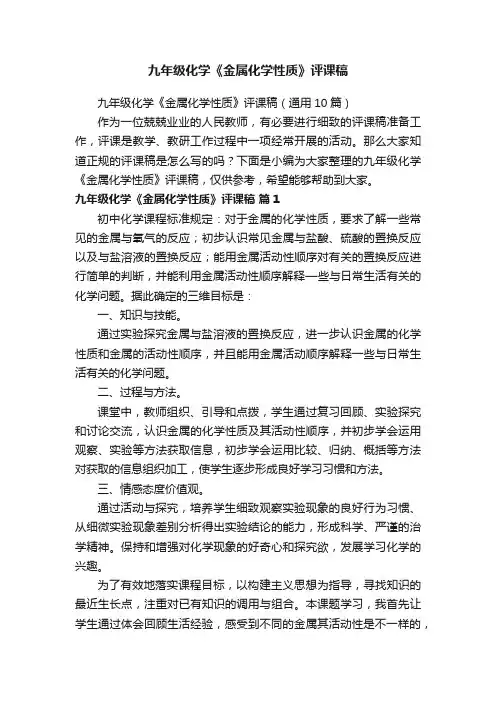 九年级化学《金属化学性质》评课稿

九年级化学《金属化学性质》评课稿（通用10篇）

作为一位兢兢业业的人民教师，有必要进行细致的评课稿准备工作，评课是教学、教研工作过程中一项经常开展的活动。那么大家知道正规的评课稿是怎么写的吗？下面是小编为大家整理的九年级化学《金属化学性质》评课稿，仅供参考，希望能够帮助到大家。

九年级化学《金属化学性质》评课稿 篇1

初中化学课程标准规定：对于金属的化学性质，要求了解一些常见的金属与氧气的反应；初步认识常见金属与盐酸、硫酸的置换反应以及与盐溶液的置换反应；能用金属活动性顺序对有关的置换反应进行简单的判断，并能利用金属活动性顺序解释一些与日常生活有关的化学问题。据此确定的三维目标是：

一、知识与技能。

通过实验探究金属与盐溶液的置换反应，进一步认识金属的化学性质和金属的活动性顺序，并且能用金属活动顺序解释一些与日常生活有关的化学问题。

二、过程与方法。

课堂中，教师组织、引导和点拨，学生通过复习回顾、实验探究和讨论交流，认识金属的化学性质及其活动性顺序，并初步学会运用观察、实验等方法获取信息，初步学会运用比较、归纳、概括等方法对获取的信息组织加工，使学生逐步形成良好学习习惯和方法。

三、情感态度价值观。

通过活动与探究，培养学生细致观察实验现象的良好行为习惯、从细微实验现象差别分析得出实验结论的能力，形成科学、严谨的治学精神。保持和增强对化学现象的好奇心和探究欲，发展学习化学的兴趣。

为了有效地落实课程目标，以构建主义思想为指导，寻找知识的最近生长点，注重对已有知识的调用与组合。本课题学习，我首先让学生通过体会回顾生活经验，感受到不同的金属其活动性是不一样的，